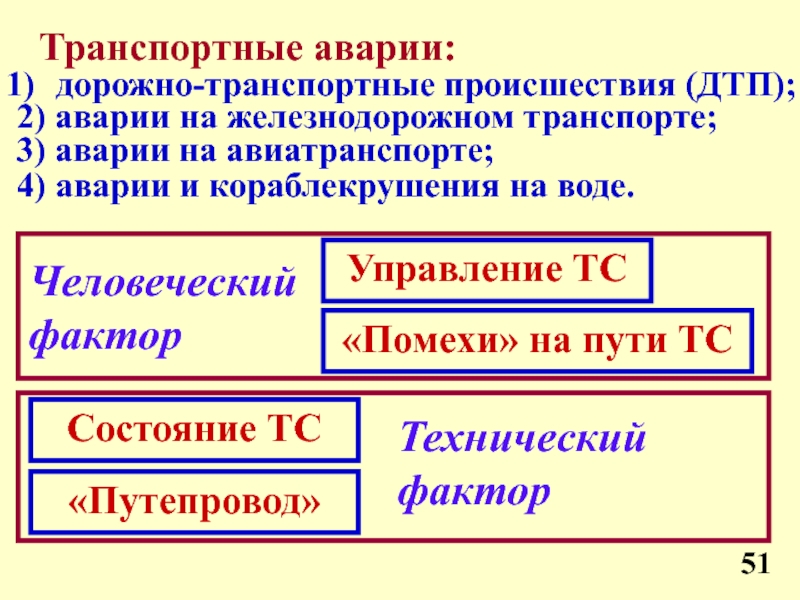 Транспортные аварии:

1) дорожно-транспортные происшествия (ДТП);
2) аварии на железнодорожном транспорте;
3) аварии на авиатранспорте;
4) аварии и кораблекрушения на воде.

Человеческий фактор

Управление ТС

«Помехи» на пути ТС

Состояние ТС

«Путепровод»

Технический фактор

51